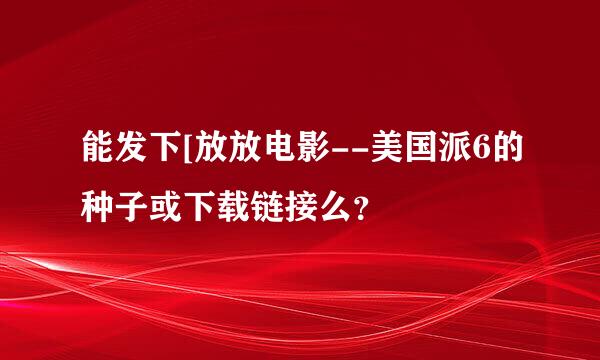 能发下[放放电影--美国派6的种子或下载链接么？